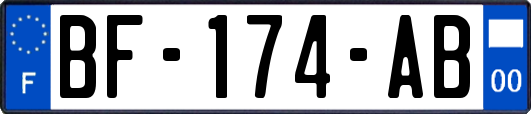 F
BF-174-AB
00